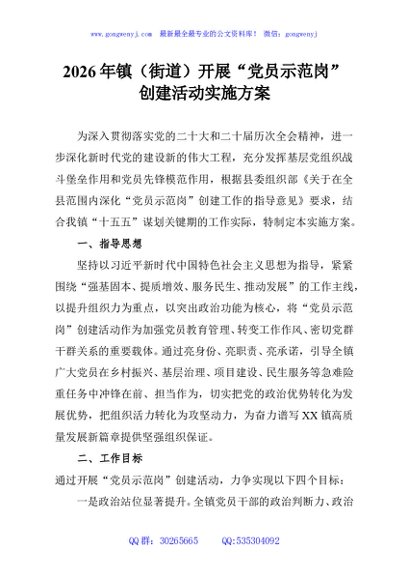 www.gongwenyj.com 最新最全最专业的公文资料库！ 微信：gongwenyj

2026年镇（街道）开展“党员示范岗”创建活动实施方案

为深入贯彻落实党的二十大和二十届历次全会精神，进一步深化新时代党的建设新的伟大工程，充分发挥基层党组织战斗堡垒作用和党员先锋模范作用，根据县委组织部《关于在全县范围内深化“党员示范岗”创建工作的指导意见》要求，结合我镇“十五五”谋划关键期的工作实际，特制定本实施方案。

一、指导思想

坚持以习近平新时代中国特色社会主义思想为指导，紧紧围绕“强基固本、提质增效、服务民生、推动发展”的工作主线，以提升组织力为重点，以突出政治功能为核心，将“党员示范岗”创建活动作为加强党员教育管理、转变工作作风、密切党群干群关系的重要载体。通过亮身份、亮职责、亮承诺，引导全镇广大党员在乡村振兴、基层治理、项目建设、民生服务等急难险重任务中冲锋在前、担当作为，切实把党的政治优势转化为发展优势，把组织活力转化为攻坚动力，为奋力谱写XX镇高质量发展新篇章提供坚强组织保证。

二、工作目标

通过开展“党员示范岗”创建活动，力争实现以下四个目标：

一是政治站位显著提升。全镇党员干部的政治判断力、政治

QQ群：30265665 QQ:535304092